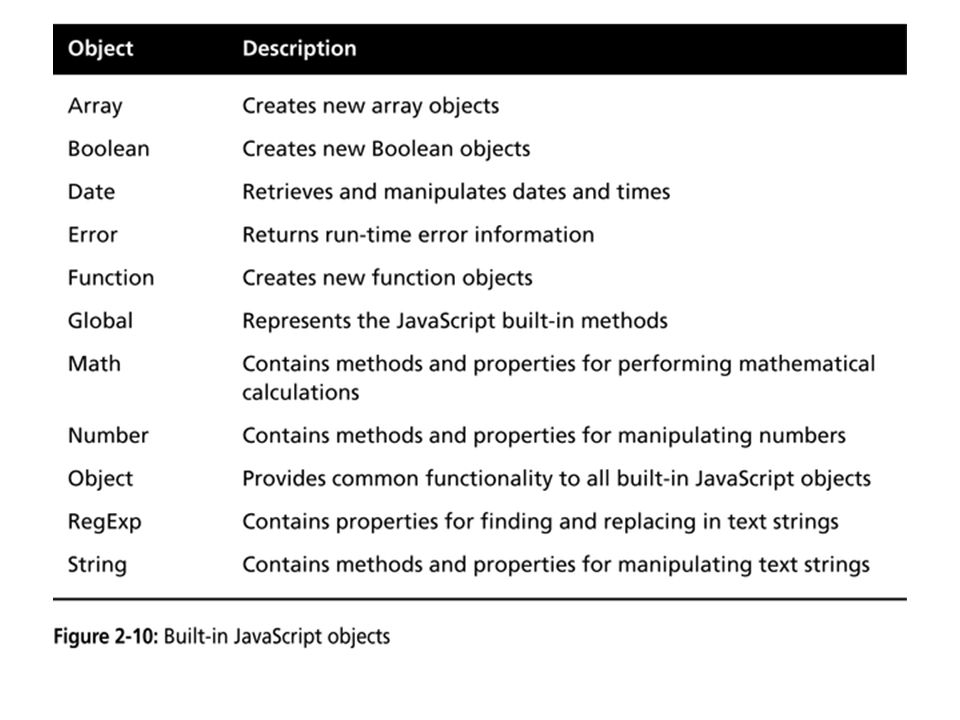 | Object | Description |
|---|---|
| Array | Creates new array objects |
| Boolean | Creates new Boolean objects |
| Date | Retrieves and manipulates dates and times |
| Error | Returns run-time error information |
| Function | Creates new function objects |
| Global | Represents the JavaScript built-in methods |
| Math | Contains methods and properties for performing mathematical calculations |
| Number | Contains methods and properties for manipulating numbers |
| Object | Provides common functionality to all built-in JavaScript objects |
| RegExp | Contains properties for finding and replacing in text strings |
| String | Contains methods and properties for manipulating text strings |

Figure 2-10: Built-in JavaScript objects